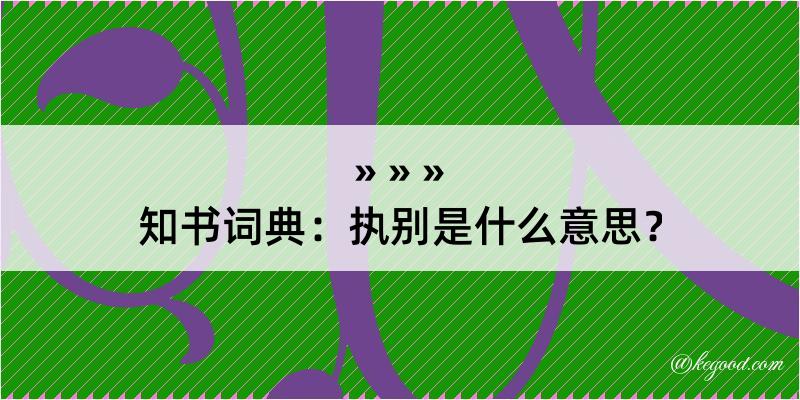 » » »
知书词典：执别是什么意思？

@kegood.com